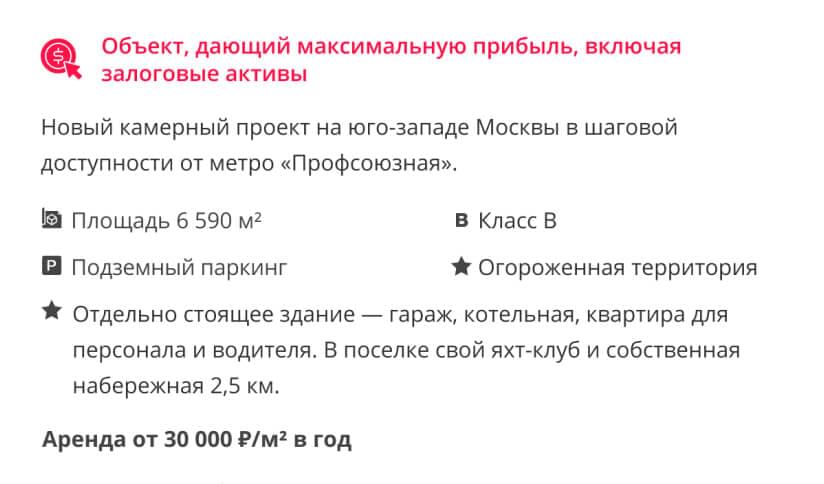 Объект, дающий максимальную прибыль, включая залоговые активы

Новый камерный проект на юго-западе Москвы в шаговой доступности от метро «Профсоюзная».

Площадь 6 590 м²

B Класс B

P Подземный паркинг

Огороженная территория

Отдельно стоящее здание — гараж, котельная, квартира для персонала и водителя. В поселке свой яхт-клуб и собственная набережная 2,5 км.

Аренда от 30 000 ₽/м² в год